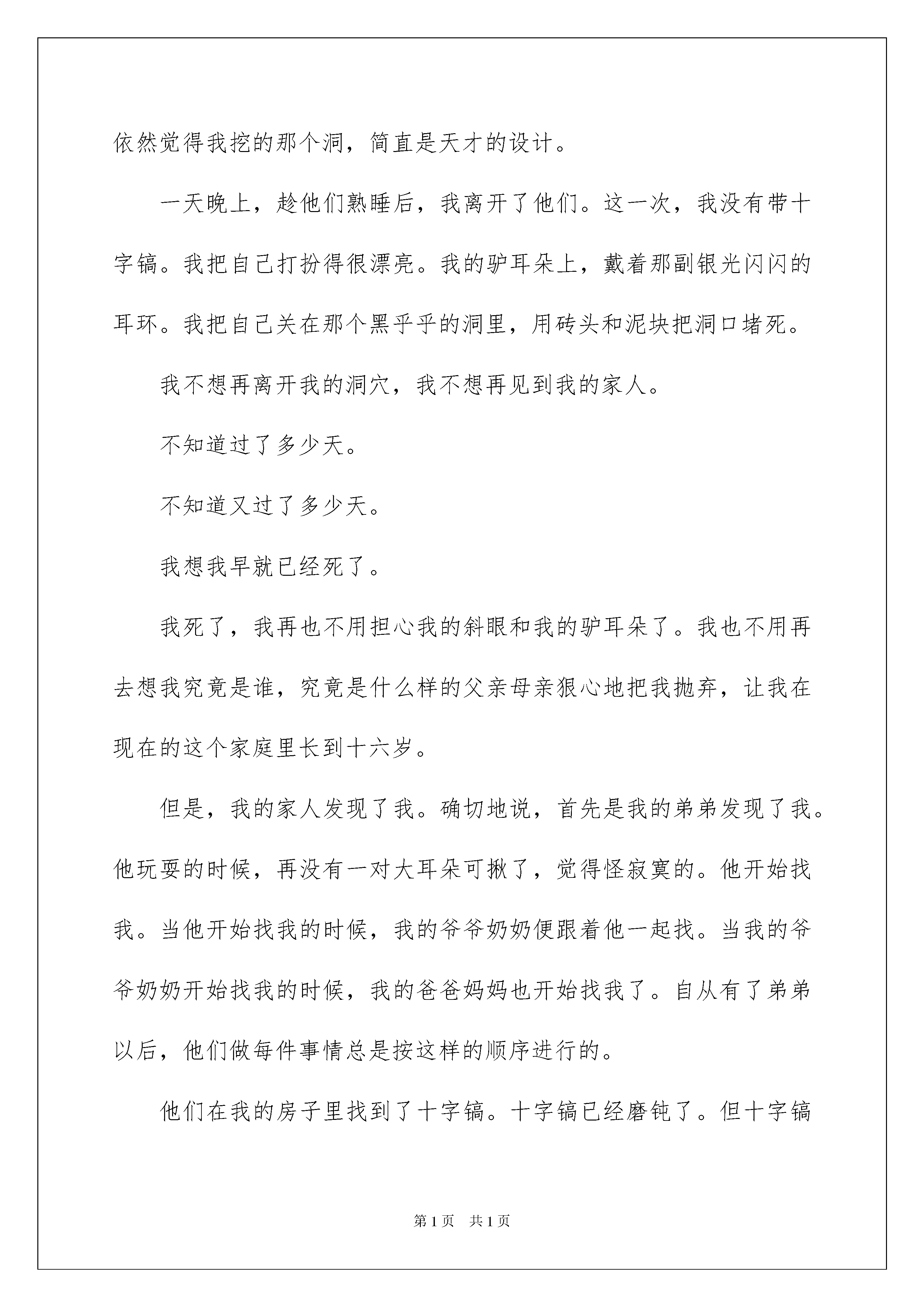 依然觉得我挖的那个洞，简直是天才的设计。

一天晚上，趁他们熟睡后，我离开了他们。这一次，我没有带十字镐。我把自己打扮得很漂亮。我的驴耳朵上，戴着那副银光闪闪的耳环。我把自己关在那个黑乎乎的洞里，用砖头和泥块把洞口堵死。

我不想再离开我的洞穴，我不想再见到我的家人。

不知道过了多少天。

不知道又过了多少天。

我想我早就已经死了。

我死了，我再也不用担心我的斜眼和我的驴耳朵了。我也不用再去想我究竟是谁，究竟是什么样的父亲母亲狠心地把我抛弃，让我在现在的这个家庭里长到十六岁。

但是，我的家人发现了我。确切地说，首先是我的弟弟发现了我。他玩耍的时候，再没有一对大耳朵可揪了，觉得怪寂寞的。他开始找我。当他开始找我的时候，我的爷爷奶奶便跟着他一起找。当我的爷爷奶奶开始找我的时候，我的爸爸妈妈也开始找我了。自从有了弟弟以后，他们做每件事情总是按这样的顺序进行的。

他们在我的房子里找到了十字镐。十字镐已经磨钝了。但十字镐

第1页　共1页